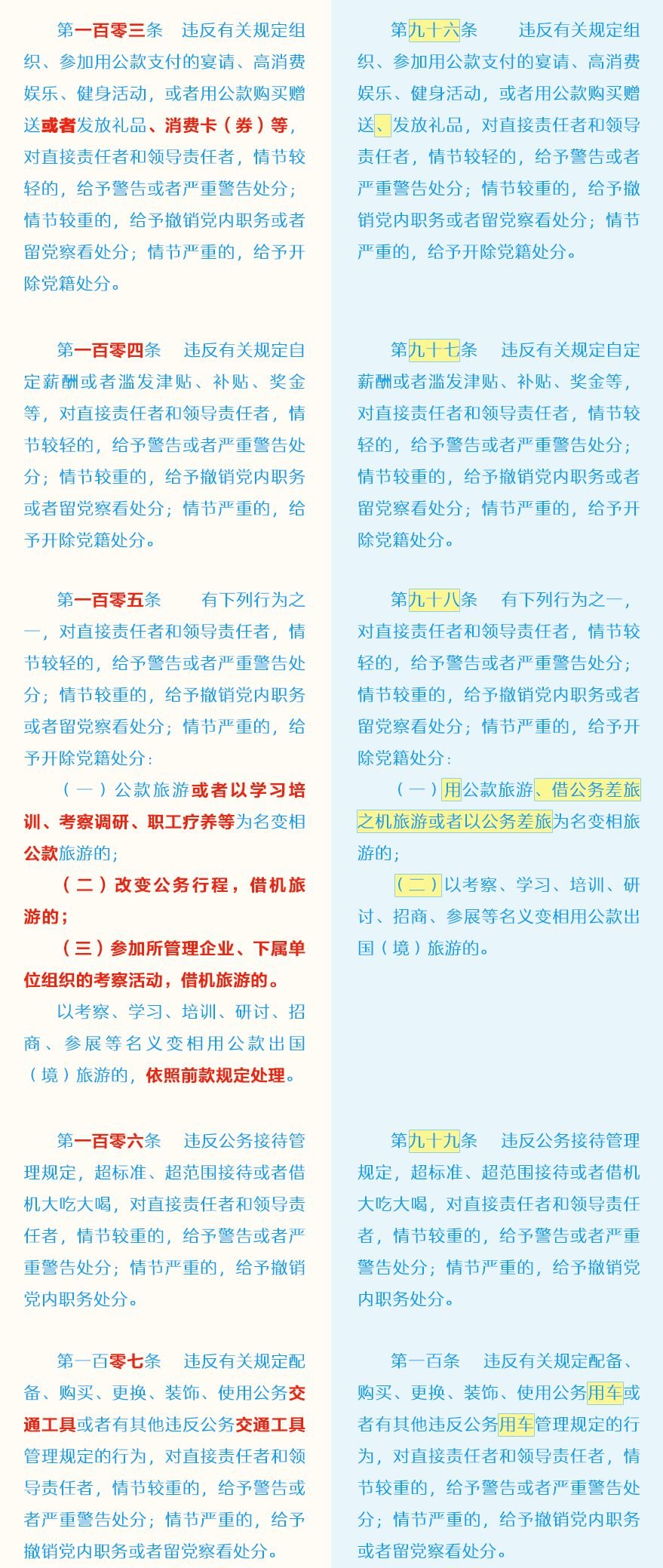 第一百零三条　违反有关规定组织、参加用公款支付的宴请、高消费娱乐、健身活动，或者用公款购买赠送或者发放礼品、消费卡（券）等，对直接责任者和领导责任者，情节较轻的，给予警告或者严重警告处分；情节较重的，给予撤销党内职务或者留党察看处分；情节严重的，给予开除党籍处分。

第一百零四条　违反有关规定自定薪酬或者滥发津贴、补贴、奖金等，对直接责任者和领导责任者，情节较轻的，给予警告或者严重警告处分；情节较重的，给予撤销党内职务或者留党察看处分；情节严重的，给予开除党籍处分。

第一百零五条　有下列行为之一，对直接责任者和领导责任者，情节较轻的，给予警告或者严重警告处分；情节较重的，给予撤销党内职务或者留党察看处分；情节严重的，给予开除党籍处分：

（一）公款旅游或者以学习培训、考察调研、职工疗养等为名变相公款旅游的；

（二）改变公务行程，借机旅游的；

（三）参加所管理企业、下属单位组织的考察活动，借机旅游的。

以考察、学习、培训、研讨、招商、参展等名义变相用公款出国（境）旅游的，依照前款规定处理。

第一百零六条　违反公务接待管理规定，超标准、超范围接待或者借机大吃大喝，对直接责任者和领导责任者，情节较重的，给予警告或者严重警告处分；情节严重的，给予撤销党内职务处分。

第一百零七条　违反有关规定配备、购买、更换、装饰、使用公务交通工具或者有其他违反公务交通工具管理规定的行为，对直接责任者和领导责任者，情节较重的，给予警告或者严重警告处分；情节严重的，给予撤销党内职务或者留党察看处分。

第九十六条　违反有关规定组织、参加用公款支付的宴请、高消费娱乐、健身活动，或者用公款购买赠送、发放礼品，对直接责任者和领导责任者，情节较轻的，给予警告或者严重警告处分；情节较重的，给予撤销党内职务或者留党察看处分；情节严重的，给予开除党籍处分。

第九十七条　违反有关规定自定薪酬或者滥发津贴、补贴、奖金等，对直接责任者和领导责任者，情节较轻的，给予警告或者严重警告处分；情节较重的，给予撤销党内职务或者留党察看处分；情节严重的，给予开除党籍处分。

第九十八条　有下列行为之一，对直接责任者和领导责任者，情节较轻的，给予警告或者严重警告处分；情节较重的，给予撤销党内职务或者留党察看处分；情节严重的，给予开除党籍处分：

（一）用公款旅游、借公务差旅之机旅游或者以公务差旅为名变相旅游的；

（二）以考察、学习、培训、研讨、招商、参展等名义变相用公款出国（境）旅游的。

第九十九条　违反公务接待管理规定，超标准、超范围接待或者借机大吃大喝，对直接责任者和领导责任者，情节较重的，给予警告或者严重警告处分；情节严重的，给予撤销党内职务处分。

第一百条　违反有关规定配备、购买、更换、装饰、使用公务用车或者有其他违反公务用车管理规定的行为，对直接责任者和领导责任者，情节较重的，给予警告或者严重警告处分；情节严重的，给予撤销党内职务或者留党察看处分。